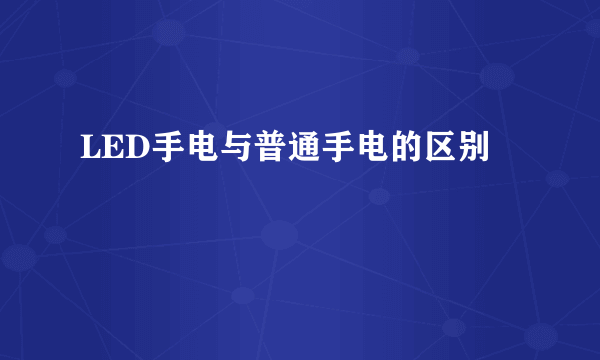 LED手电与普通手电的区别